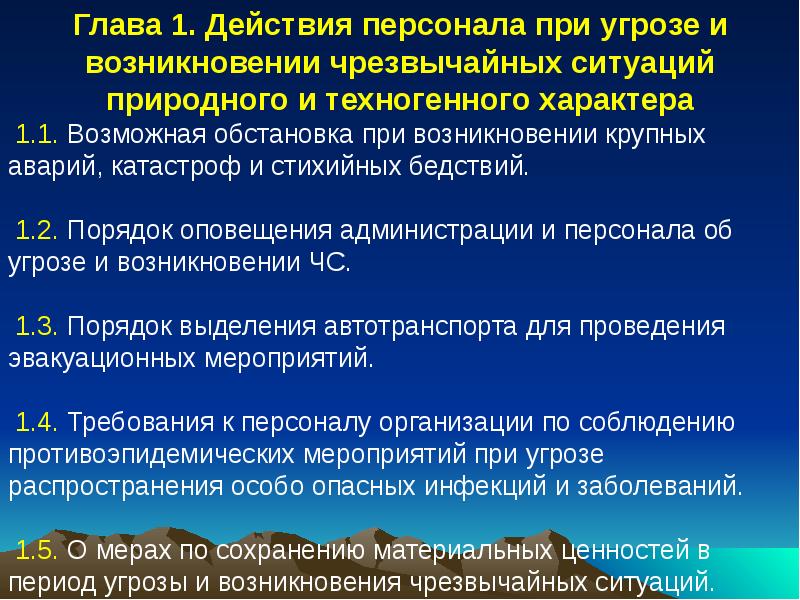 Глава 1. Действия персонала при угрозе и возникновении чрезвычайных ситуаций природного и техногенного характера

1.1. Возможная обстановка при возникновении крупных аварий, катастроф и стихийных бедствий.

1.2. Порядок оповещения администрации и персонала об угрозе и возникновении ЧС.

1.3. Порядок выделения автотранспорта для проведения эвакуационных мероприятий.

1.4. Требования к персоналу организации по соблюдению противоэпидемических мероприятий при угрозе распространения особо опасных инфекций и заболеваний.

1.5. О мерах по сохранению материальных ценностей в период угрозы и возникновения чрезвычайных ситуаций.